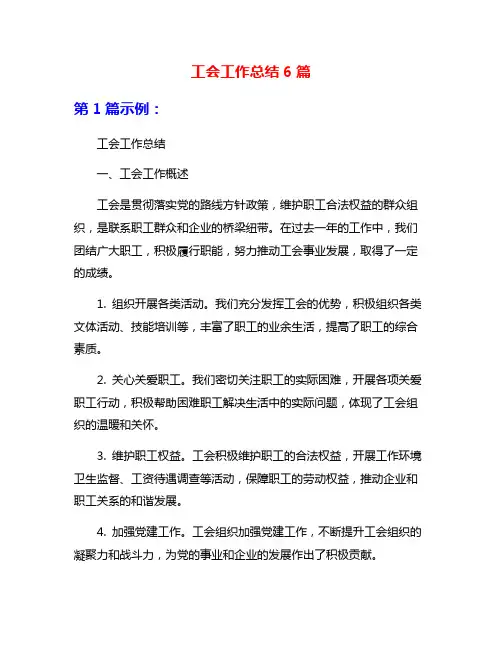 工会工作总结 6 篇

第 1 篇示例：

工会工作总结

一、工会工作概述

工会是贯彻落实党的路线方针政策，维护职工合法权益的群众组织，是联系职工群众和企业的桥梁纽带。在过去一年的工作中，我们团结广大职工，积极履行职能，努力推动工会事业发展，取得了一定的成绩。

1. 组织开展各类活动。我们充分发挥工会的优势，积极组织各类文体活动、技能培训等，丰富了职工的业余生活，提高了职工的综合素质。

2. 关心关爱职工。我们密切关注职工的实际困难，开展各项关爱职工行动，积极帮助困难职工解决生活中的实际问题，体现了工会组织的温暖和关怀。

3. 维护职工权益。工会积极维护职工的合法权益，开展工作环境卫生监督、工资待遇调查等活动，保障职工的劳动权益，推动企业和职工关系的和谐发展。

4. 加强党建工作。工会组织加强党建工作，不断提升工会组织的凝聚力和战斗力，为党的事业和企业的发展作出了积极贡献。